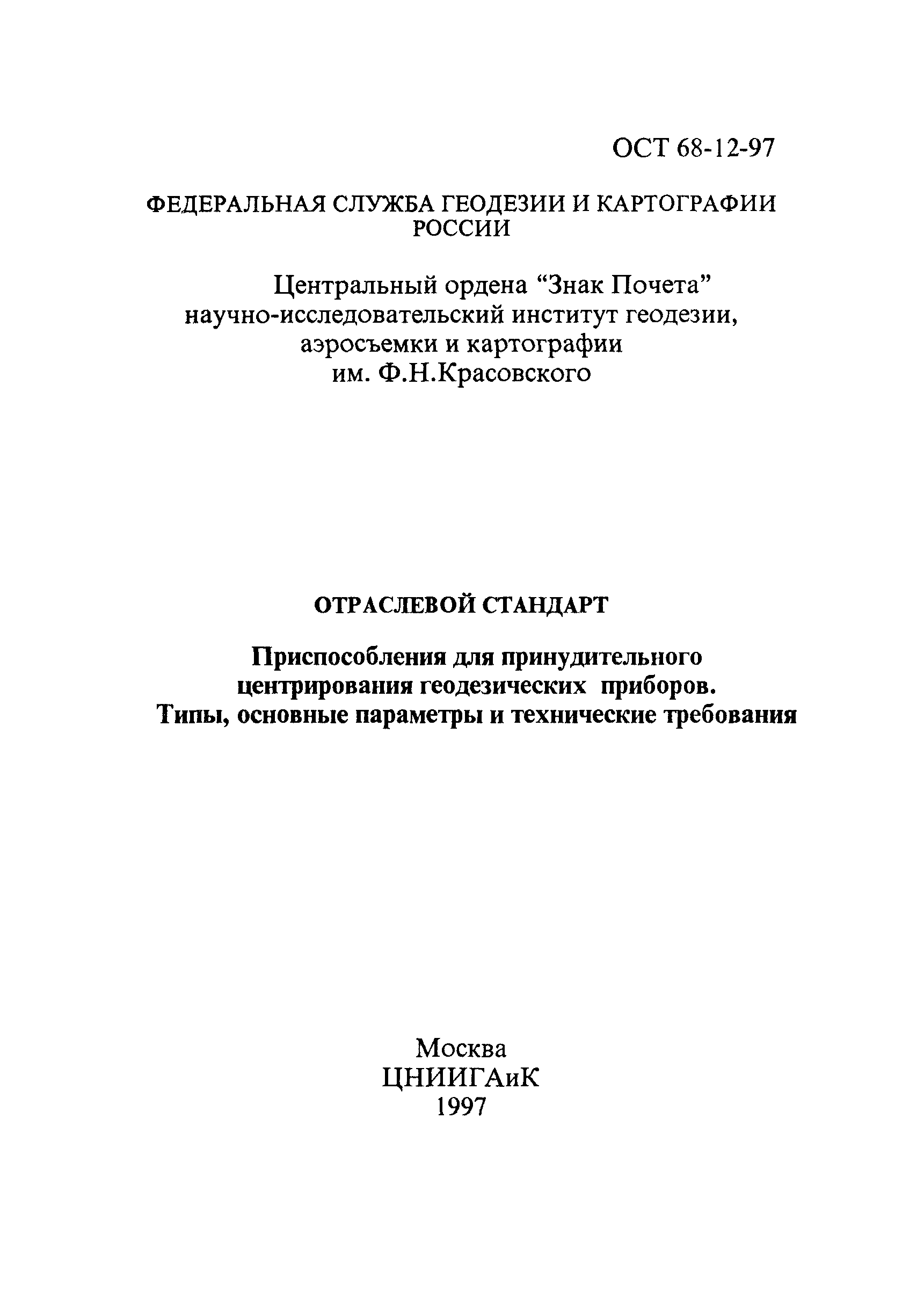 ОСТ 68-12-97

ФЕДЕРАЛЬНАЯ СЛУЖБА ГЕОДЕЗИИ И КАРТОГРАФИИ РОССИИ

Центральный ордена “Знак Почета” научно-исследовательский институт геодезии, аэросъемки и картографии им. Ф.Н.Красовского

ОТРАСЛЕВОЙ СТАНДАРТ

Приспособления для принудительного центрирования геодезических приборов. Типы, основные параметры и технические требования

Москва
ЦНИИГАиК
1997